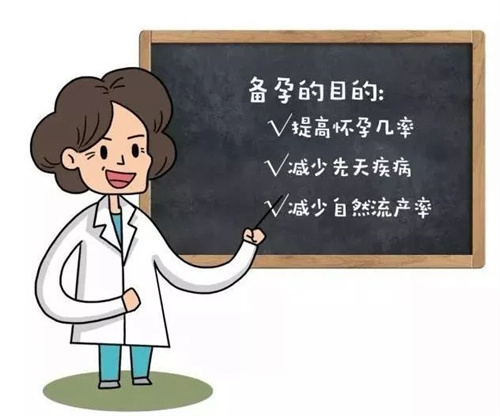 备孕的目的:

√提高怀孕几率

√减少先天疾病

√减少自然流产率